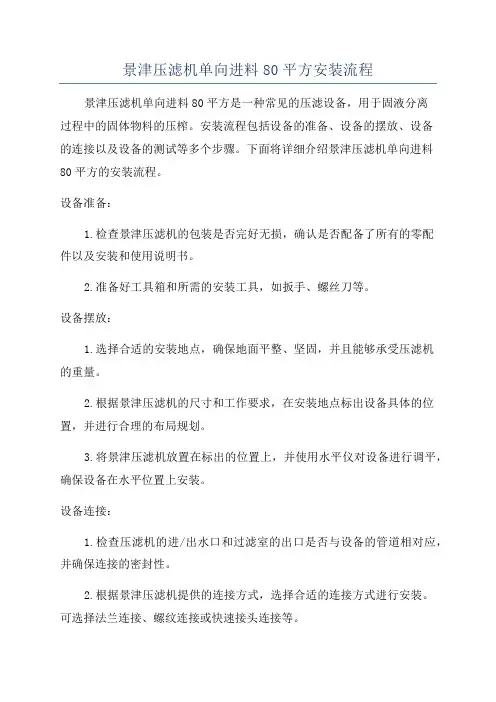 景津压滤机单向进料 80 平方安装流程

景津压滤机单向进料 80 平方是一种常见的压滤设备，用于固液分离过程中的固体物料的压榨。安装流程包括设备的准备、设备的摆放、设备的连接以及设备的测试等多个步骤。下面将详细介绍景津压滤机单向进料 80 平方的安装流程。

设备准备：

1.检查景津压滤机的包装是否完好无损，确认是否配备了所有的零配件以及安装和使用说明书。

2.准备好工具箱和所需的安装工具，如扳手、螺丝刀等。

设备摆放：

1.选择合适的安装地点，确保地面平整、坚固，并且能够承受压滤机的重量。

2.根据景津压滤机的尺寸和工作要求，在安装地点标出设备具体的位置，并进行合理的布局规划。

3.将景津压滤机放置在标出的位置上，并使用水平仪对设备进行调平，确保设备在水平位置上安装。

设备连接：

1.检查压滤机的进/出水口和过滤室的出口是否与设备的管道相对应，并确保连接的密封性。

2.根据景津压滤机提供的连接方式，选择合适的连接方式进行安装。可选择法兰连接、螺纹连接或快速接头连接等。